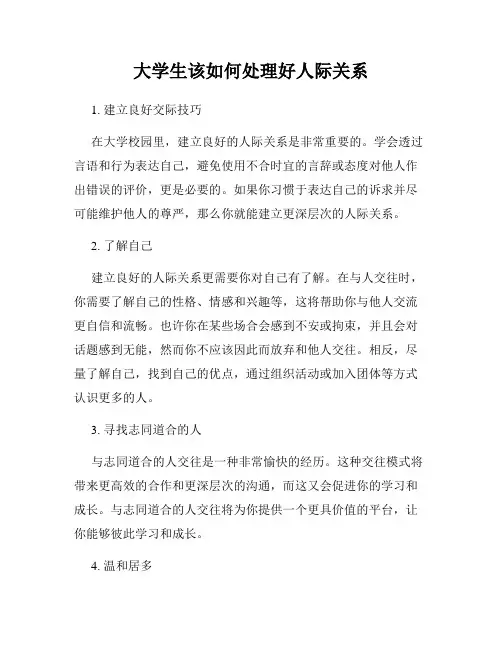 大学生该如何处理好人际关系

1. 建立良好交际技巧

在大学校园里，建立良好的人际关系是非常重要的。学会透过言语和行为表达自己，避免使用不合时宜的言辞或态度对他人作出错误的评价，更是必要的。如果你习惯于表达自己的诉求并尽可能维护他人的尊严，那么你就能建立更深层次的人际关系。

2. 了解自己

建立良好的人际关系更需要你对自己有了解。在与人交往时，你需要了解自己的性格、情感和兴趣等，这将帮助你与他人交流更自信和流畅。也许你在某些场合会感到不安或拘束，并且会对话题感到无能，然而你不应该因此而放弃和他人交往。相反，尽量了解自己，找到自己的优点，通过组织活动或加入团体等方式认识更多的人。

3. 寻找志同道合的人

与志同道合的人交往是一种非常愉快的经历。这种交往模式将带来更高效的合作和更深层次的沟通，而这又会促进你的学习和成长。与志同道合的人交往将为你提供一个更具价值的平台，让你能够彼此学习和成长。

4. 温和居多